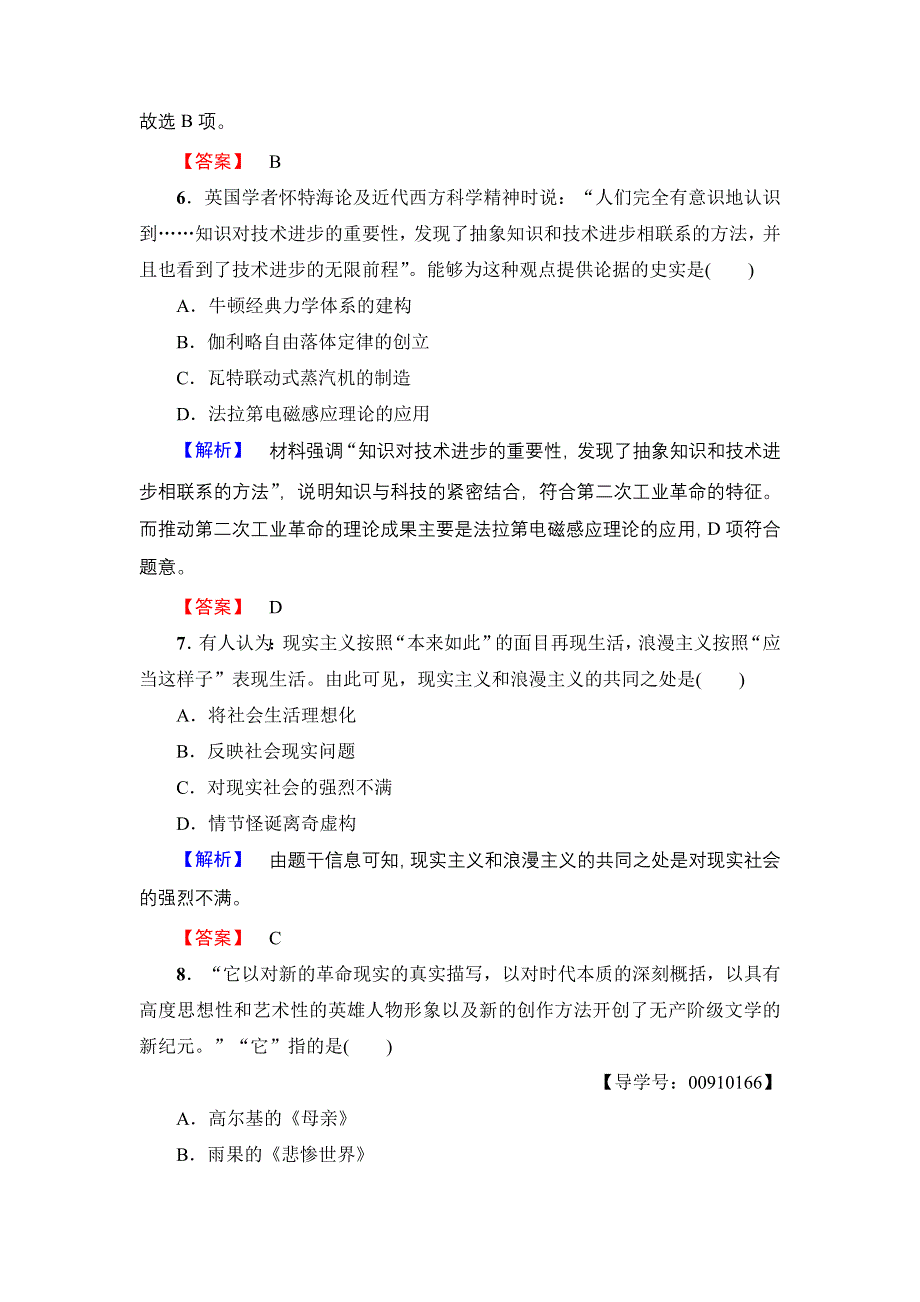 故选 B 项。

【答案】 B

6．英国学者怀特海论及近代西方科学精神时说：“人们完全有意识地认识到……知识对技术进步的重要性，发现了抽象知识和技术进步相联系的方法，并且也看到了技术进步的无限前程”。能够为这种观点提供论据的史实是(　　)

A．牛顿经典力学体系的建构

B．伽利略自由落体定律的创立

C．瓦特联动式蒸汽机的制造

D．法拉第电磁感应理论的应用

【解析】 材料强调“知识对技术进步的重要性，发现了抽象知识和技术进步相联系的方法”，说明知识与科技的紧密结合，符合第二次工业革命的特征。而推动第二次工业革命的理论成果主要是法拉第电磁感应理论的应用，D 项符合题意。

【答案】 D

7．有人认为：现实主义按照“本来如此”的面目再现生活，浪漫主义按照“应当这样子”表现生活。由此可见，现实主义和浪漫主义的共同之处是(　　)

A．将社会生活理想化

B．反映社会现实问题

C．对现实社会的强烈不满

D．情节怪诞离奇虚构

【解析】 由题干信息可知，现实主义和浪漫主义的共同之处是对现实社会的强烈不满。

【答案】 C

8．“它以对新的革命现实的真实描写，以对时代本质的深刻概括，以具有高度思想性和艺术性的英雄人物形象以及新的创作方法开创了无产阶级文学的新纪元。”“它”指的是(　　)

【导学号：00910166】

A．高尔基的《母亲》

B．雨果的《悲惨世界》